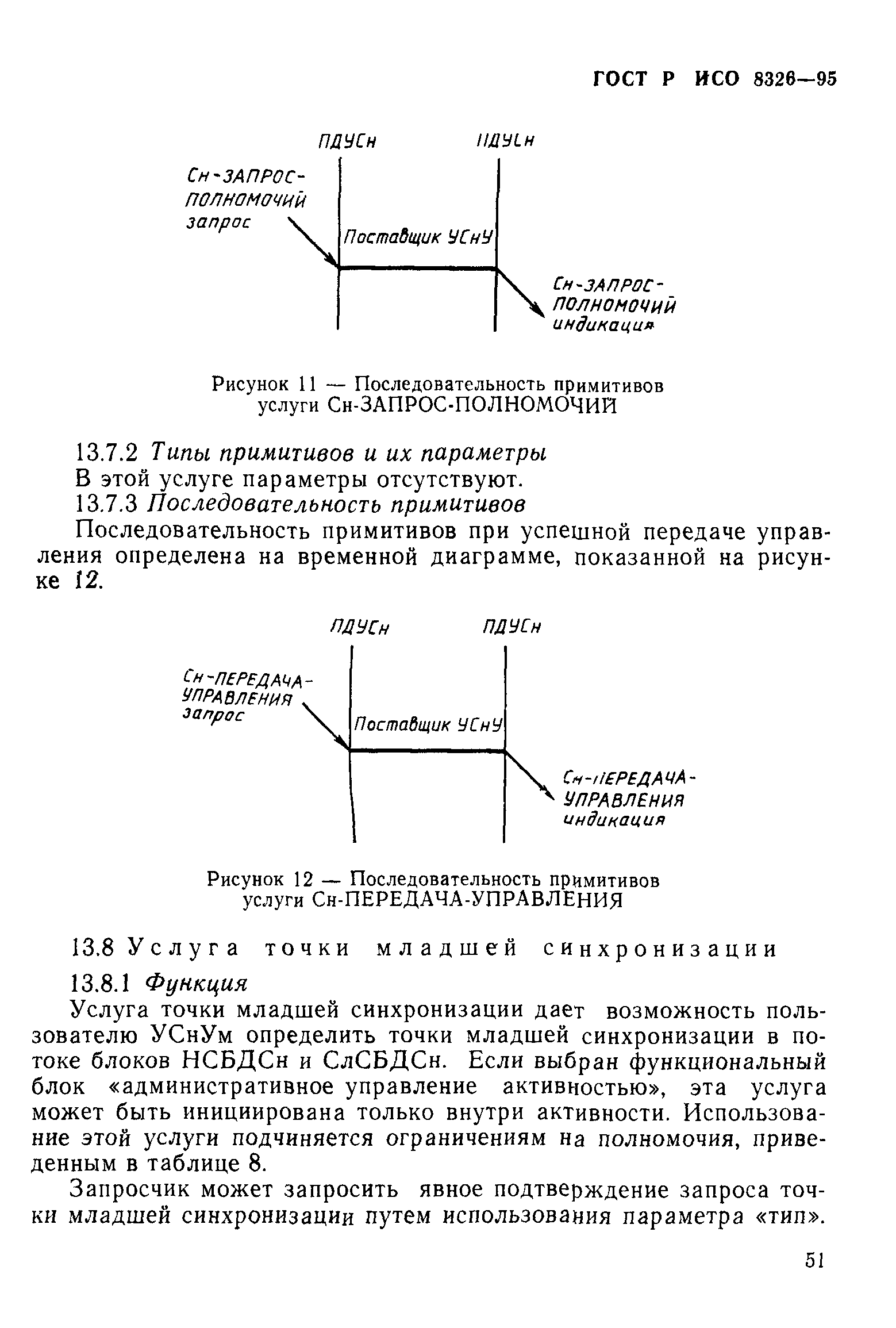 ГОСТ Р ИСО 8326—95

ПДУСн

ПДУСн

Сн-ЗАПРОС-ПОЛНОМОЧИЙ запрос

Поставщик УСнУ

Сн-ЗАПРОС-ПОЛНОМОЧИЙ индикация

Рисунок 11 — Последовательность примитивов услуги Сн-ЗАПРОС-ПОЛНОМОЧИЙ

13.7.2 Типы примитивов и их параметры

В этой услуге параметры отсутствуют.

13.7.3 Последовательность примитивов

Последовательность примитивов при успешной передаче управления определена на временной диаграмме, показанной на рисунке 12.

ПДУСн

ПДУСн

Сн-ПЕРЕДАЧА-УПРАВЛЕНИЯ запрос

Поставщик УСнУ

Сн-ПЕРЕДАЧА-УПРАВЛЕНИЯ индикация

Рисунок 12 — Последовательность примитивов услуги Сн-ПЕРЕДАЧА-УПРАВЛЕНИЯ

13.8 Услуга точки младшей синхронизации

13.8.1 Функция

Услуга точки младшей синхронизации дает возможность пользователю УСнУм определить точки младшей синхронизации в потоке блоков НСБДСн и СлСБДСн. Если выбран функциональный блок «административное управление активностью», эта услуга может быть инициирована только внутри активности. Использование этой услуги подчиняется ограничениям на полномочия, приведенным в таблице 8.

Запросчик может запросить явное подтверждение запроса точки младшей синхронизации путем использования параметра «тип».

51